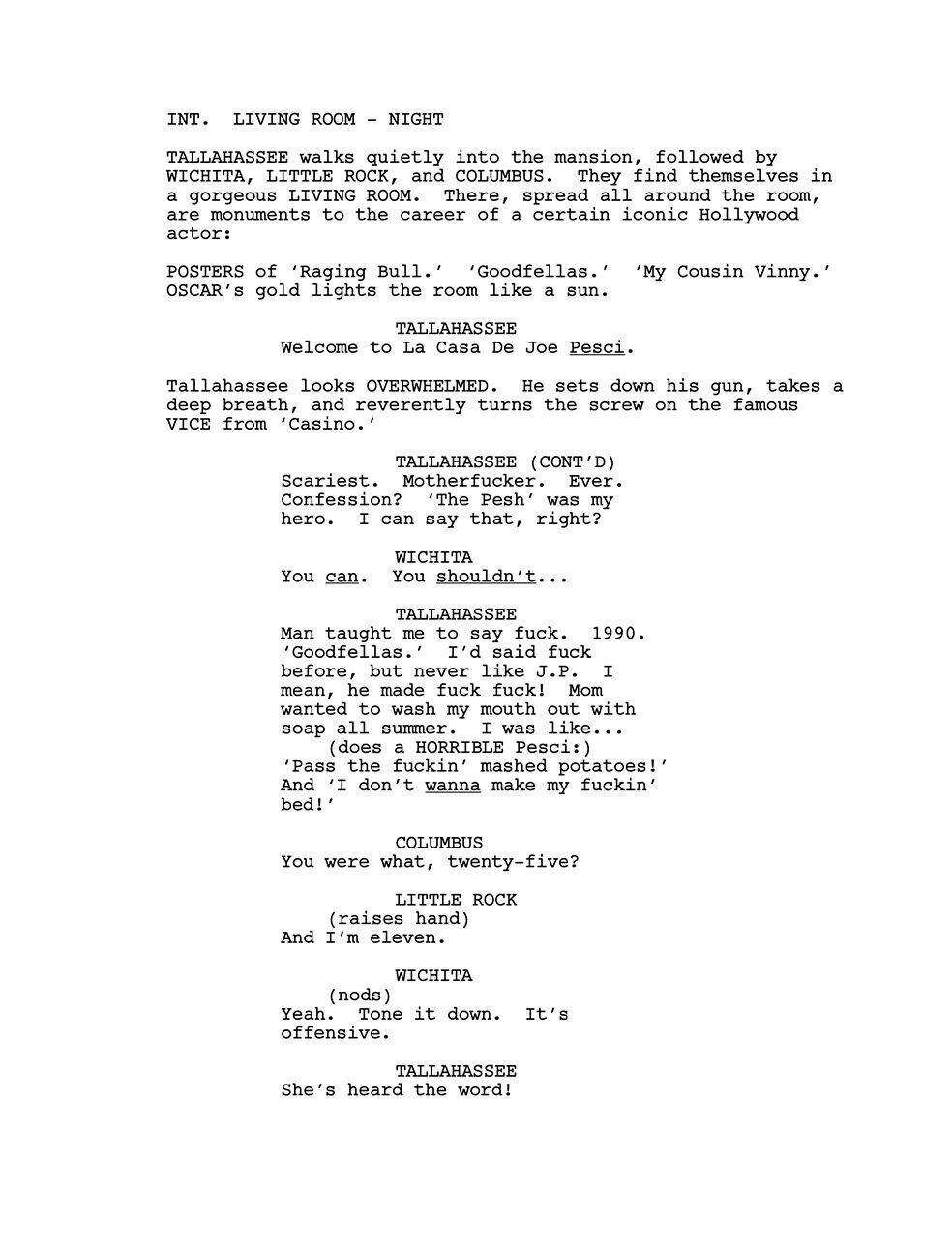 INT. LIVING ROOM - NIGHT

TALLAHASSEE walks quietly into the mansion, followed by WICHITA, LITTLE ROCK, and COLUMBUS. They find themselves in a gorgeous LIVING ROOM. There, spread all around the room, are monuments to the career of a certain iconic Hollywood actor:

POSTERS of 'Raging Bull.' 'Goodfellas.' 'My Cousin Vinny.' OSCAR's gold lights the room like a sun.

TALLAHASSEE
Welcome to La Casa De Joe Pesci.

Tallahassee looks OVERWHELMED. He sets down his gun, takes a deep breath, and reverently turns the screw on the famous VICE from 'Casino.'

TALLAHASSEE (CONT'D)
Scariest. Motherfucker. Ever. Confession? 'The Pesh' was my hero. I can say that, right?

WICHITA
You can. You shouldn't...

TALLAHASSEE
Man taught me to say fuck. 1990. 'Goodfellas.' I'd said fuck before, but never like J.P. I mean, he made fuck fuck! Mom wanted to wash my mouth out with soap all summer. I was like...
(does a HORRIBLE Pesci:)
'Pass the fuckin' mashed potatoes!' And 'I don't wanna make my fuckin' bed!'

COLUMBUS
You were what, twenty-five?

LITTLE ROCK
(raises hand)
And I'm eleven.

WICHITA
(nods)
Yeah. Tone it down. It's offensive.

TALLAHASSEE
She's heard the word!